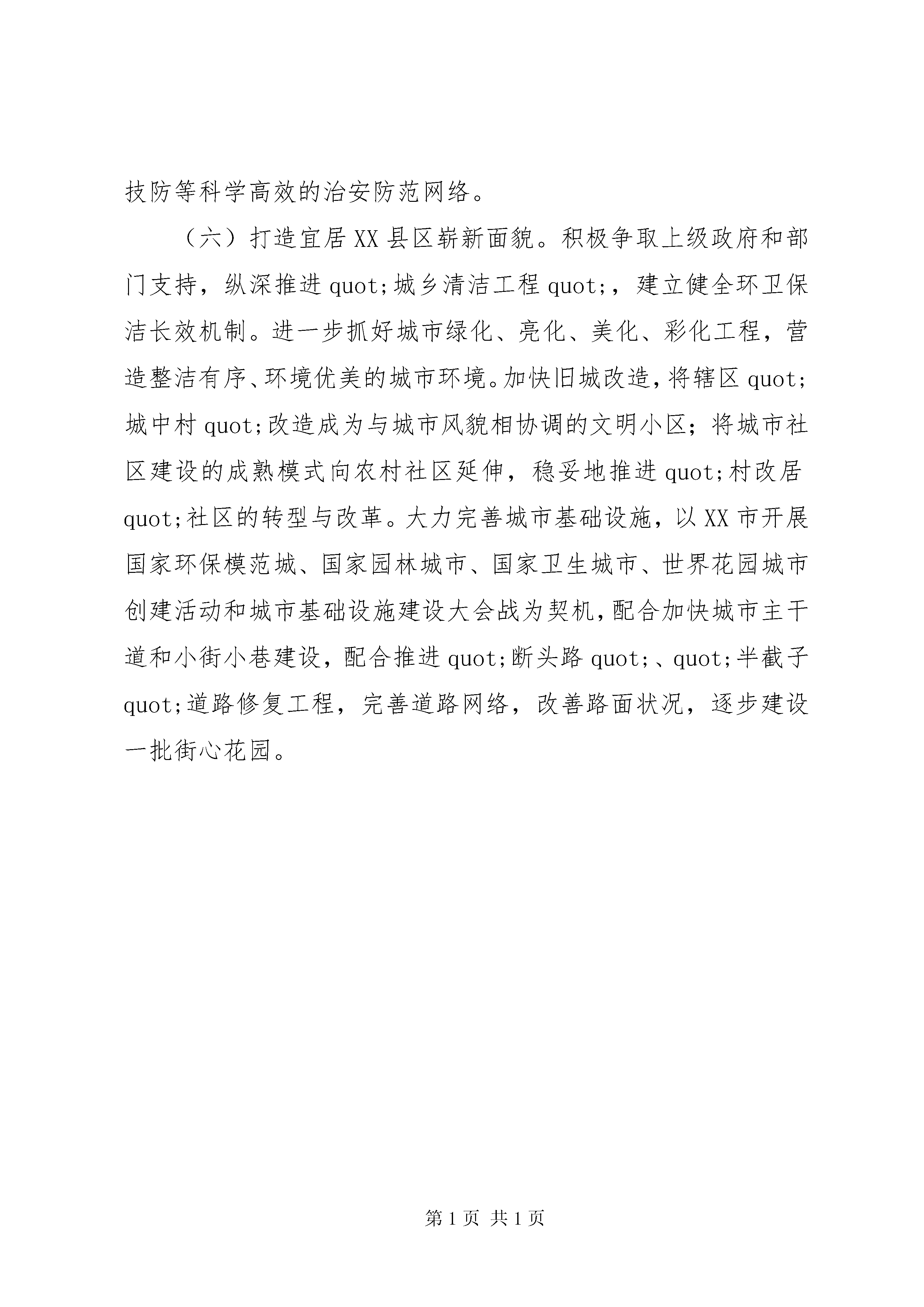 技防等科学高效的治安防范网络。

（六）打造宜居XX县区崭新面貌。积极争取上级政府和部门支持，纵深推进quot;城乡清洁工程quot;，建立健全环卫保洁长效机制。进一步抓好城市绿化、亮化、美化、彩化工程，营造整洁有序、环境优美的城市环境。加快旧城改造，将辖区quot;城中村quot;改造成为与城市风貌相协调的文明小区；将城市社区建设的成熟模式向农村社区延伸，稳妥地推进quot;村改居quot;社区的转型与改革。大力完善城市基础设施，以XX市开展国家环保模范城、国家园林城市、国家卫生城市、世界花园城市创建活动和城市基础设施建设大会战为契机，配合加快城市主干道和小街小巷建设，配合推进quot;断头路quot;、quot;半截子quot;道路修复工程，完善道路网络，改善路面状况，逐步建设一批街心花园。

第1页 共1页